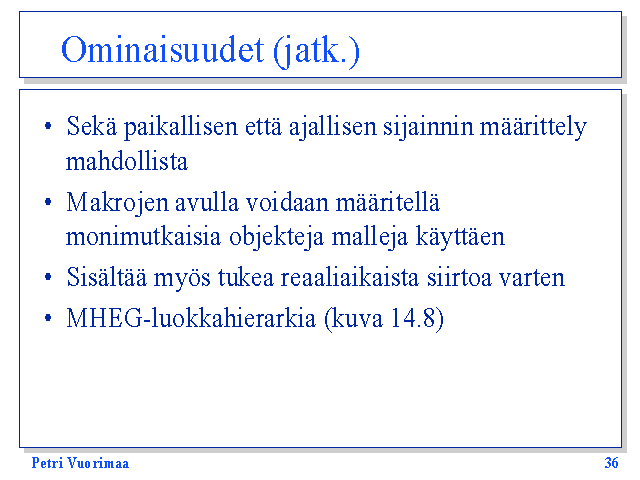 Ominaisuudet (jatk.)

• Sekä paikallisen että ajallisen sijainnin määrittely mahdollista

• Makrojen avulla voidaan määritellä monimutkaisia objekteja malleja käyttäen

• Sisältää myös tukea reaaliaikaista siirtoa varten

• MHEG-luokkahierarkia (kuva 14.8)

Petri Vuorimaa

36